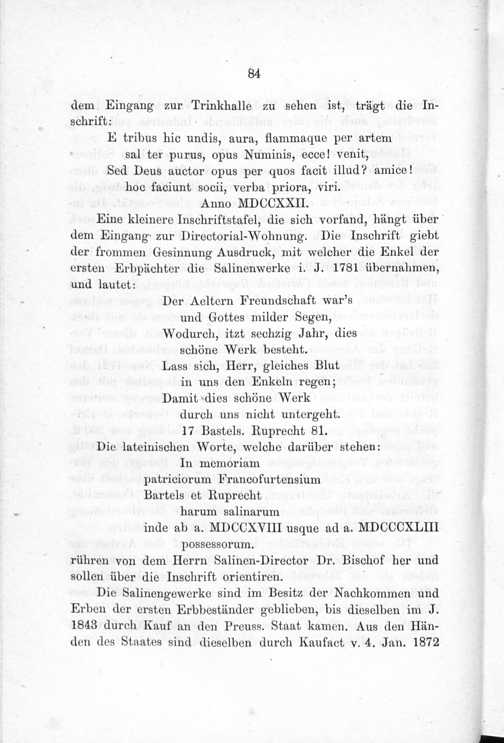 84

dem Eingang zur Trinkhalle zu sehen ist, trägt die Inschrift:

E tribus hic undis, aura, flammaque per artem
sal ter purus, opus Numinis, ecce! venit,
Sed Deus auctor opus per quos facit illud? amice!
hoc faciunt socii, verba priora, viri.
Anno MDCCXXII.

Eine kleinere Inschriftstafel, die sich vorfand, hängt über dem Eingang zur Directorial-Wohnung. Die Inschrift giebt der frommen Gesinnung Ausdruck, mit welcher die Enkel der ersten Erbpächter die Salinenwerke i. J. 1781 übernahmen, und lautet:

Der Aeltern Freundschaft war's
und Gottes milder Segen,
Wodurch, itzt sechzig Jahr, dies
schöne Werk besteht.
Lass sich, Herr, gleiches Blut
in uns den Enkeln regen;
Damit dies schöne Werk
durch uns nicht untergeht.
17 Bastels. Ruprecht 81.

Die lateinischen Worte, welche darüber stehen:

In memoriam
patriciorum Francofurtensium
Bartels et Ruprecht
harum salinarum
inde ab a. MDCCXVIII usque ad a. MDCCCXLIII
possessorum.

rühren von dem Herrn Salinen-Director Dr. Bischof her und sollen über die Inschrift orientiren.

Die Salinengewerke sind im Besitz der Nachkommen und Erben der ersten Erbbeständer geblieben, bis dieselben im J. 1843 durch Kauf an den Preuss. Staat kamen. Aus den Händen des Staates sind dieselben durch Kaufact v. 4. Jan. 1872